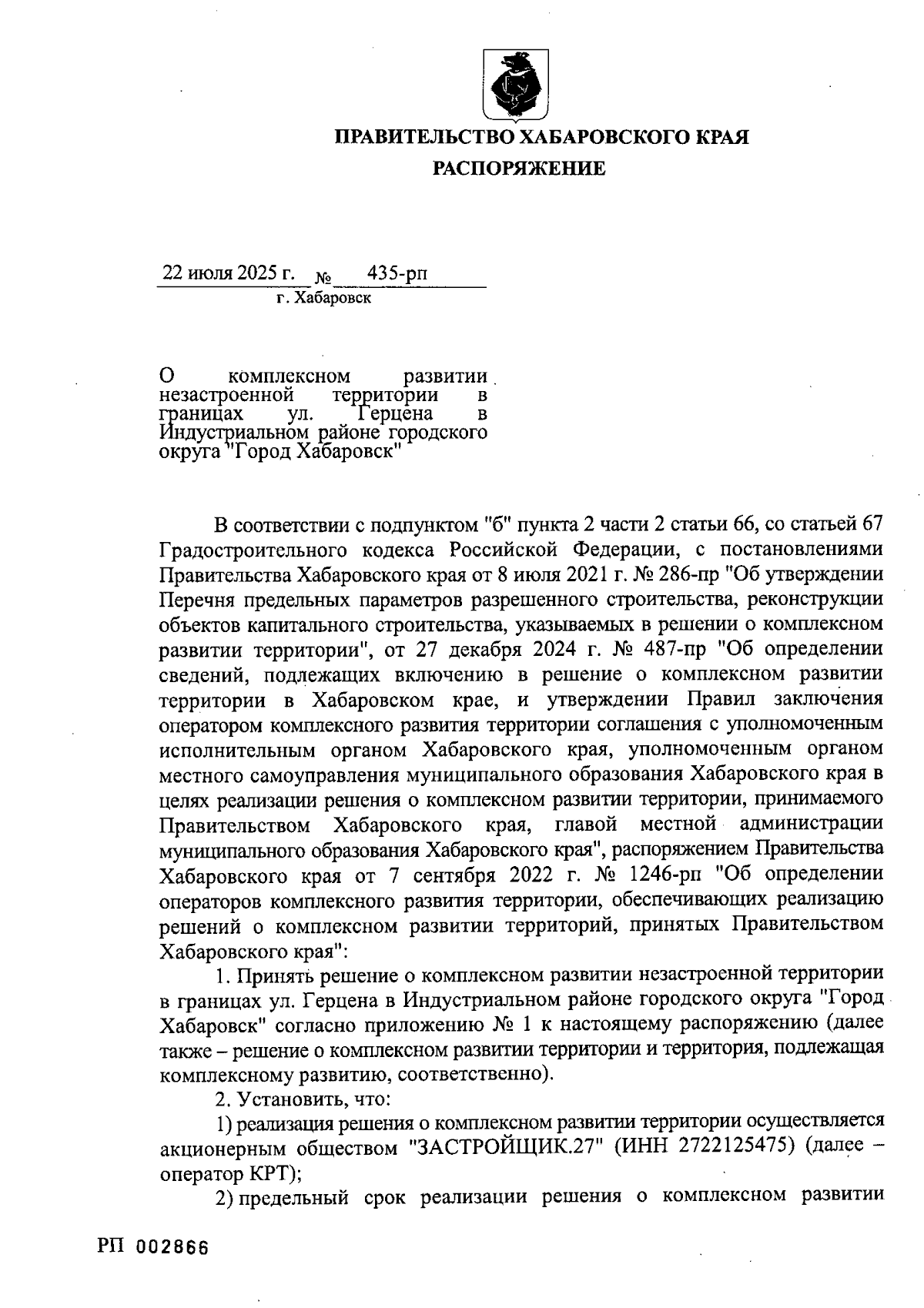 ПРАВИТЕЛЬСТВО ХАБАРОВСКОГО КРАЯ

РАСПОРЯЖЕНИЕ

22 июля 2025 г. № 435-рп

г. Хабаровск

О комплексном развитии незастроенной территории в границах ул. Герцена в Индустриальном районе городского округа "Город Хабаровск"

В соответствии с подпунктом "б" пункта 2 части 2 статьи 66, со статьей 67 Градостроительного кодекса Российской Федерации, с постановлениями Правительства Хабаровского края от 8 июля 2021 г. № 286-пр "Об утверждении Перечня предельных параметров разрешенного строительства, реконструкции объектов капитального строительства, указываемых в решении о комплексном развитии территории", от 27 декабря 2024 г. № 487-пр "Об определении сведений, подлежащих включению в решение о комплексном развитии территории в Хабаровском крае, и утверждении Правил заключения оператором комплексного развития территории соглашения с уполномоченным исполнительным органом Хабаровского края, уполномоченным органом местного самоуправления муниципального образования Хабаровского края в целях реализации решения о комплексном развитии территории, принимаемого Правительством Хабаровского края, главой местной администрации муниципального образования Хабаровского края", распоряжением Правительства Хабаровского края от 7 сентября 2022 г. № 1246-рп "Об определении операторов комплексного развития территории, обеспечивающих реализацию решений о комплексном развитии территорий, принятых Правительством Хабаровского края":

1. Принять решение о комплексном развитии незастроенной территории в границах ул. Герцена в Индустриальном районе городского округа "Город Хабаровск" согласно приложению № 1 к настоящему распоряжению (далее также – решение о комплексном развитии территории и территория, подлежащая комплексному развитию, соответственно).

2. Установить, что:

1) реализация решения о комплексном развитии территории осуществляется акционерным обществом "ЗАСТРОЙЩИК.27" (ИНН 2722125475) (далее – оператор КРТ);

2) предельный срок реализации решения о комплексном развитии

РП 002866